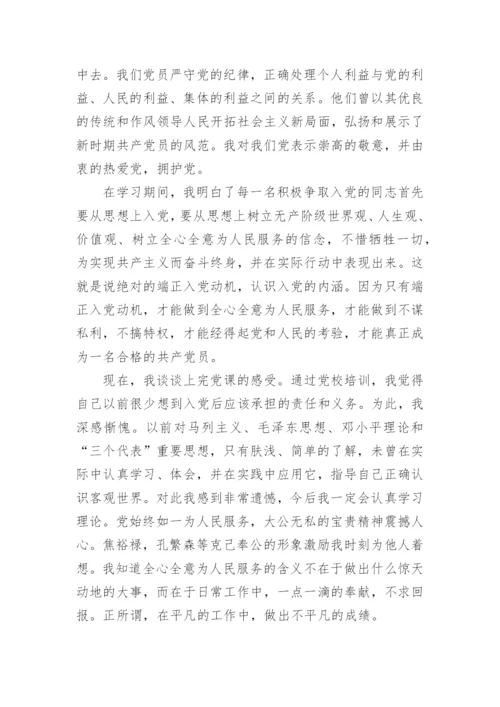 中去。我们党员严守党的纪律，正确处理个人利益与党的利益、人民的利益、集体的利益之间的关系。他们曾以其优良的传统和作风领导人民开拓社会主义新局面，弘扬和展示了新时期共产党员的风范。我对我们党表示崇高的敬意，并由衷的热爱党，拥护党。

在学习期间，我明白了每一名积极争取入党的同志首先要从思想上入党，要从思想上树立无产阶级世界观、人生观、价值观、树立全心全意为人民服务的信念，不惜牺牲一切，为实现共产主义而奋斗终身，并在实际行动中表现出来。这就是说绝对的端正入党动机，认识入党的内涵。因为只有端正入党动机，才能做到全心全意为人民服务，才能做到不谋私利，不搞特权，才能经得起党和人民的考验，才能真正成为一名合格的共产党员。

现在，我谈谈上完党课的感受。通过党校培训，我觉得自己以前很少想到入党后应该承担的责任和义务。为此，我深感惭愧。以前对马列主义、毛泽东思想、邓小平理论和“三个代表”重要思想，只有肤浅、简单的了解，未曾在实际中认真学习、体会，并在实践中应用它，指导自己正确认识客观世界。对此我感到非常遗憾，今后我一定会认真学习理论。党始终如一为人民服务，大公无私的宝贵精神震撼人心。焦裕禄，孔繁森等克己奉公的形象激励我时刻为他人着想。我知道全心全意为人民服务的含义不在于做出什么惊天动地的大事，而在于日常工作中，一点一滴的奉献，不求回报。正所谓，在平凡的工作中，做出不平凡的成绩。